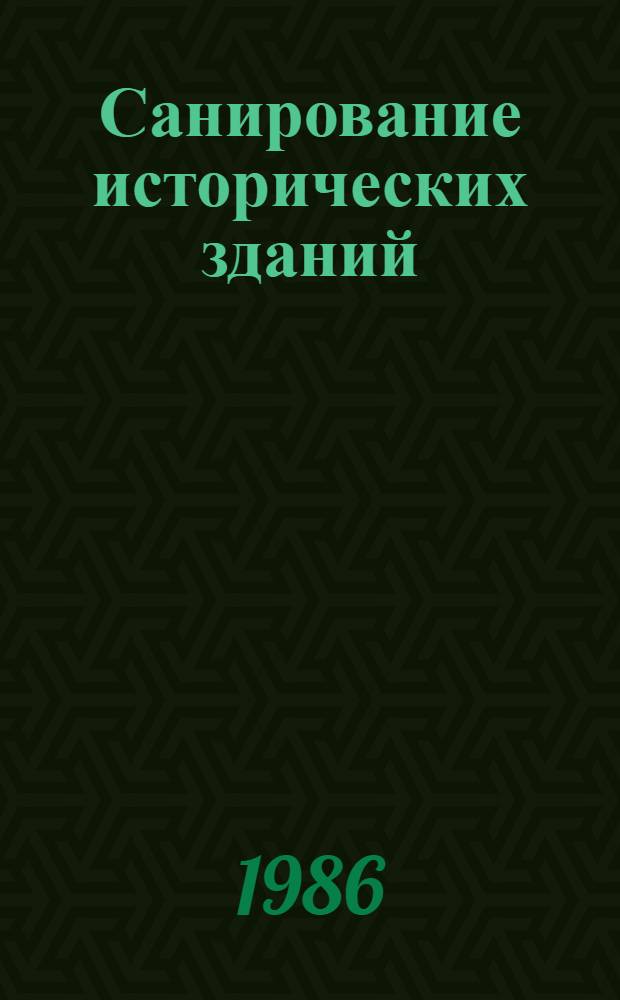 Санирование исторических зданий

1986